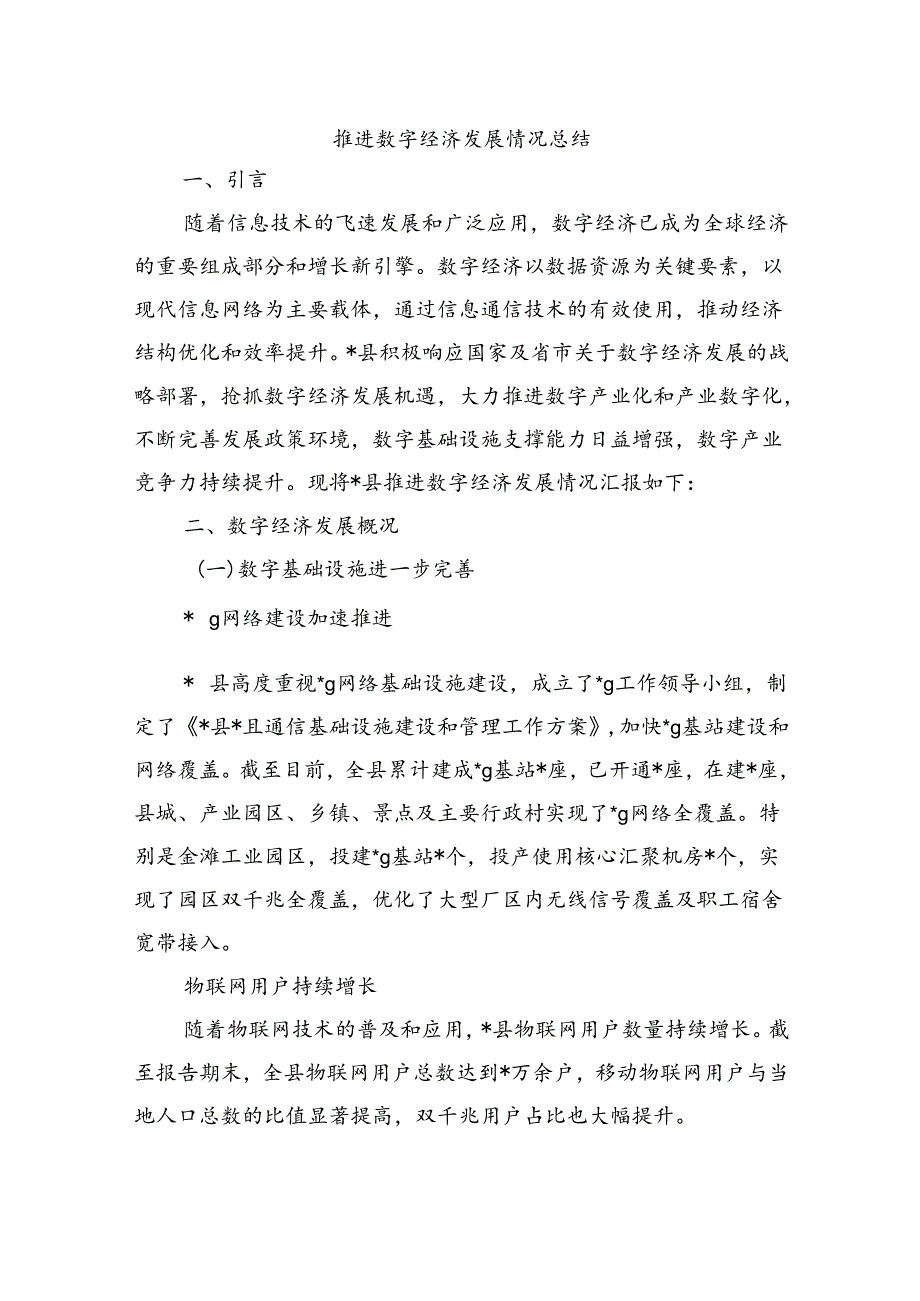 推进数字经济发展情况总结

一、引言

随着信息技术的飞速发展和广泛应用，数字经济已成为全球经济的重要组成部分和增长新引擎。数字经济以数据资源为关键要素，以现代信息网络为主要载体，通过信息通信技术的有效使用，推动经济结构优化和效率提升。*县积极响应国家及省市关于数字经济发展的战略部署，抢抓数字经济发展机遇，大力推进数字产业化和产业数字化，不断完善发展政策环境，数字基础设施支撑能力日益增强，数字产业竞争力持续提升。现将*县推进数字经济发展情况汇报如下：

二、数字经济发展概况

（一）数字基础设施进一步完善

* g网络建设加速推进

* 县高度重视*g网络基础设施建设，成立了*g工作领导小组，制定了《*县*且通信基础设施建设和管理工作方案》，加快*g基站建设和网络覆盖。截至目前，全县累计建成*g基站*座，已开通*座，在建*座，县城、产业园区、乡镇、景点及主要行政村实现了*g网络全覆盖。特别是金滩工业园区，投建*g基站*个，投产使用核心汇聚机房*个，实现了园区双千兆全覆盖，优化了大型厂区内无线信号覆盖及职工宿舍宽带接入。

物联网用户持续增长

随着物联网技术的普及和应用，*县物联网用户数量持续增长。截至报告期末，全县物联网用户总数达到*万余户，移动物联网用户与当地人口总数的比值显著提高，双千兆用户占比也大幅提升。